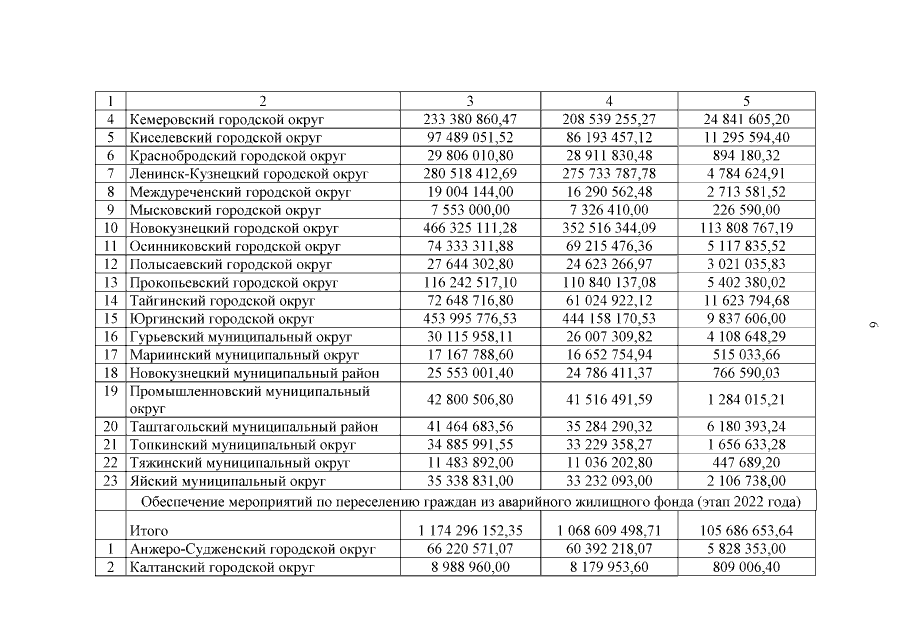 | 1 | 2 | 3 | 4 | 5 |
|---|---|---|---|---|
| 4 | Кемеровский городской округ | 233 380 860,47 | 208 539 255,27 | 24 841 605,20 |
| 5 | Киселевский городской округ | 97 489 051,52 | 86 193 457,12 | 11 295 594,40 |
| 6 | Краснобродский городской округ | 29 806 010,80 | 28 911 830,48 | 894 180,32 |
| 7 | Ленинск-Кузнецкий городской округ | 280 518 412,69 | 275 733 787,78 | 4 784 624,91 |
| 8 | Междуреченский городской округ | 19 004 144,00 | 16 290 562,48 | 2 713 581,52 |
| 9 | Мысковский городской округ | 7 553 000,00 | 7 326 410,00 | 226 590,00 |
| 10 | Новокузнецкий городской округ | 466 325 111,28 | 352 516 344,09 | 113 808 767,19 |
| 11 | Осинниковский городской округ | 74 333 311,88 | 69 215 476,36 | 5 117 835,52 |
| 12 | Полысаевский городской округ | 27 644 302,80 | 24 623 266,97 | 3 021 035,83 |
| 13 | Прокопьевский городской округ | 116 242 517,10 | 110 840 137,08 | 5 402 380,02 |
| 14 | Тайгинский городской округ | 72 648 716,80 | 61 024 922,12 | 11 623 794,68 |
| 15 | Юргинский городской округ | 453 995 776,53 | 444 158 170,53 | 9 837 606,00 |
| 16 | Гурьевский муниципальный округ | 30 115 958,11 | 26 007 309,82 | 4 108 648,29 |
| 17 | Мариинский муниципальный округ | 17 167 788,60 | 16 652 754,94 | 515 033,66 |
| 18 | Новокузнецкий муниципальный район | 25 553 001,40 | 24 786 411,37 | 766 590,03 |
| 19 | Промышленновский муниципальный округ | 42 800 506,80 | 41 516 491,59 | 1 284 015,21 |
| 20 | Таштагольский муниципальный район | 41 464 683,56 | 35 284 290,32 | 6 180 393,24 |
| 21 | Топкинский муниципальный округ | 34 885 991,55 | 33 229 358,27 | 1 656 633,28 |
| 22 | Тяжинский муниципальный округ | 11 483 892,00 | 11 036 202,80 | 447 689,20 |
| 23 | Яйский муниципальный округ | 35 338 831,00 | 33 232 093,00 | 2 106 738,00 |
| | Обеспечение мероприятий по переселению граждан из аварийного жилищного фонда (этап 2022 года) | | | |
| | Итого | 1 174 296 152,35 | 1 068 609 498,71 | 105 686 653,64 |
| 1 | Анжеро-Судженский городской округ | 66 220 571,07 | 60 392 218,07 | 5 828 353,00 |
| 2 | Калтанский городской округ | 8 988 960,00 | 8 179 953,60 | 809 006,40 |

9